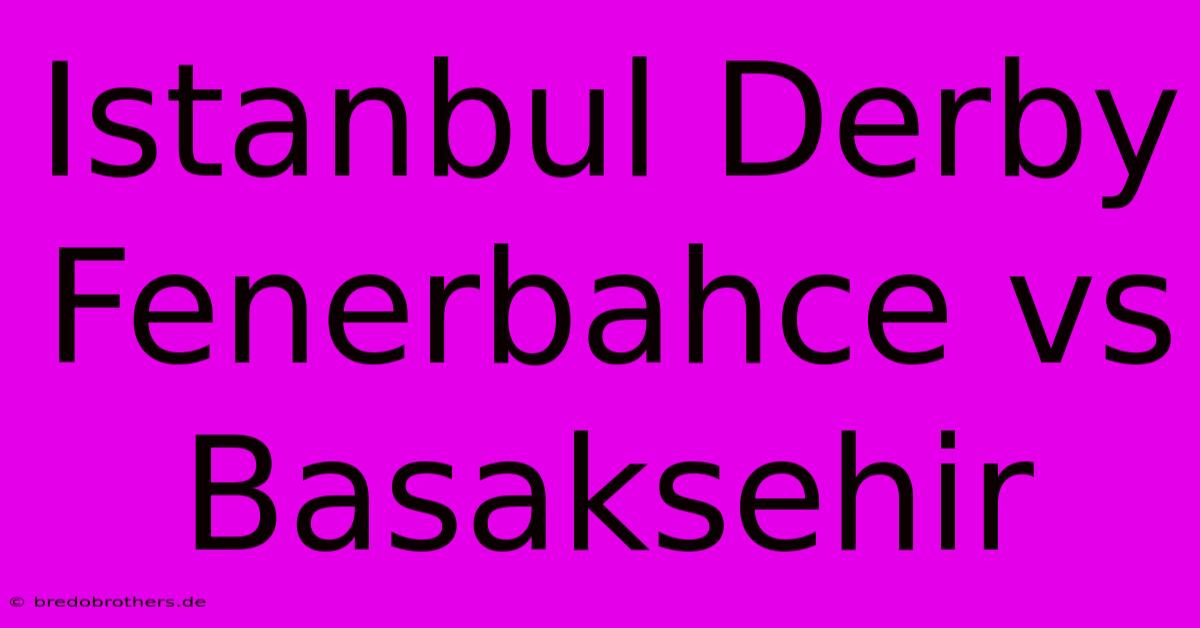 Istanbul Derby Fenerbahce vs Basaksehir

© bredobrothers.de